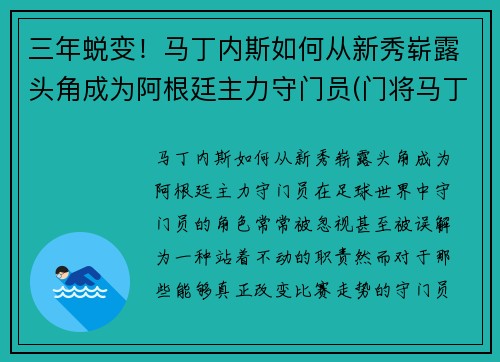 三年蜕变！马丁内斯如何从新秀崭露头角成为阿根廷主力守门员(门将马丁

马丁内斯如何从新秀崭露头角成为阿根廷主力守门员在足球世界中守门员的角色常常被忽视甚至被误解为一种站着不动的职责然而对于那些能够真正改变比赛走势的守门员